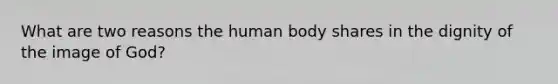 What are two reasons the human body shares in the dignity of the image of God?